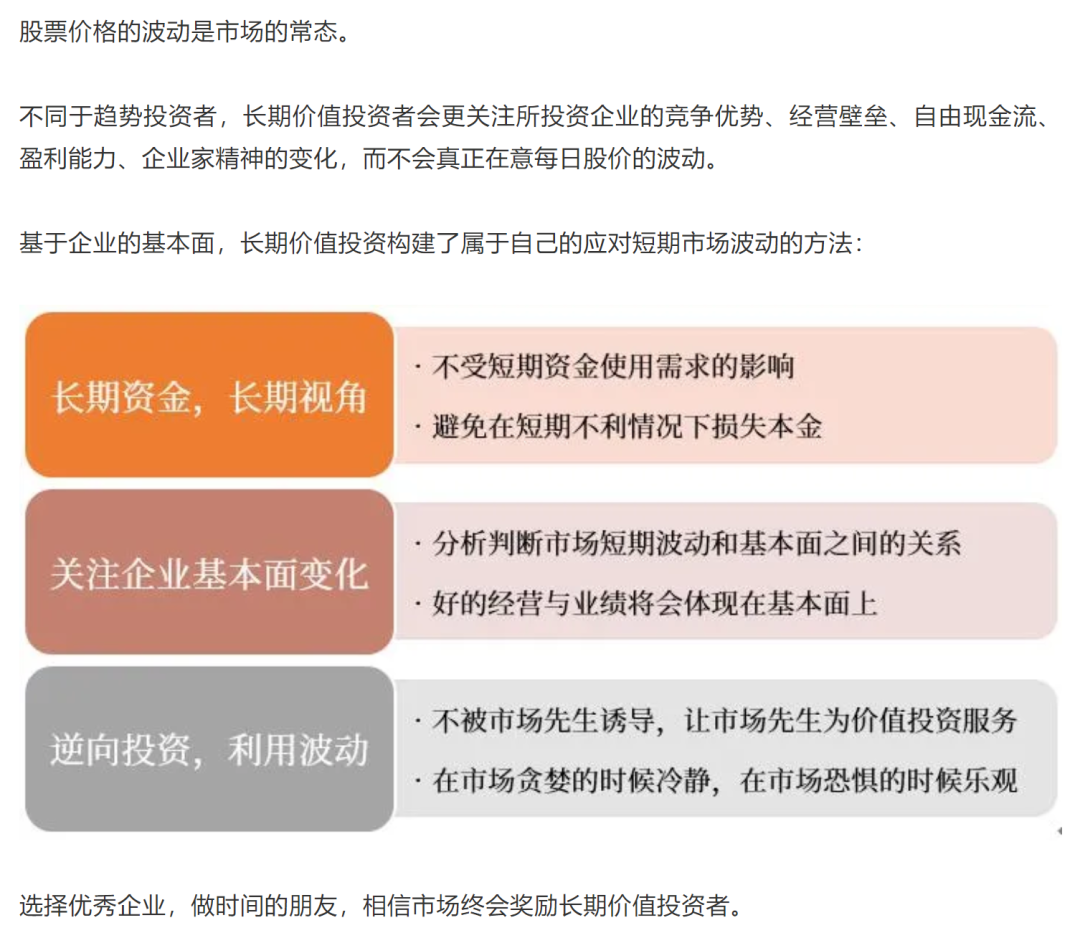 股票价格的波动是市场的常态。

不同于趋势投资者，长期价值投资者会更关注所投资企业的竞争优势、经营壁垒、自由现金流、盈利能力、企业家精神的变化，而不会真正在意每日股价的波动。

基于企业的基本面，长期价值投资构建了属于自己的应对短期市场波动的方法：

长期资金，长期视角

· 不受短期资金使用需求的影响
· 避免在短期不利情况下损失本金

关注企业基本面变化

· 分析判断市场短期波动和基本面之间的关系
· 好的经营与业绩将会体现在基本面上

逆向投资，利用波动

· 不被市场先生诱导，让市场先生为价值投资服务
· 在市场贪婪的时候冷静，在市场恐惧的时候乐观

选择优秀企业，做时间的朋友，相信市场终会奖励长期价值投资者。